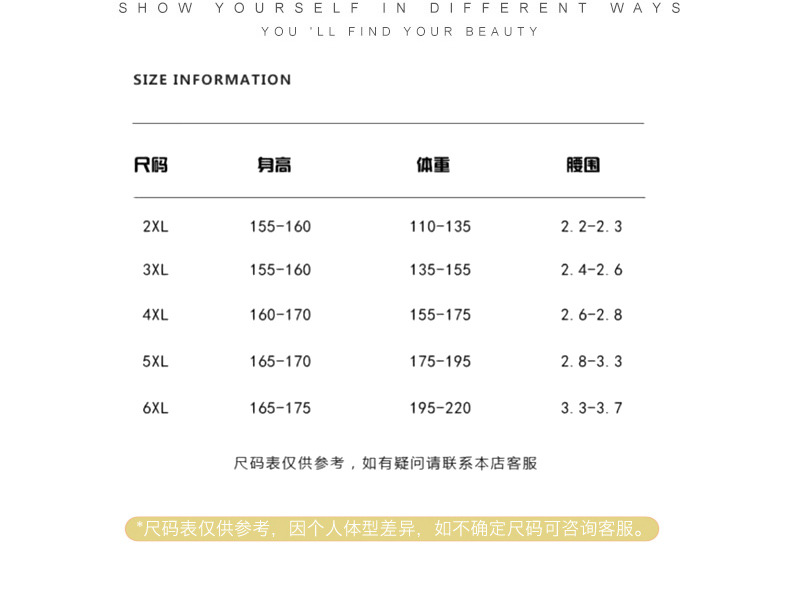 SHOW YOURSELF IN DIFFERENT WAYS
YOU 'LL FIND YOUR BEAUTY

SIZE INFORMATION

| 尺码 | 身高 | 体重 | 腰围 |
|---|---|---|---|
| 2XL | 155-160 | 110-135 | 2.2-2.3 |
| 3XL | 155-160 | 135-155 | 2.4-2.6 |
| 4XL | 160-170 | 155-175 | 2.6-2.8 |
| 5XL | 165-170 | 175-195 | 2.8-3.3 |
| 6XL | 165-175 | 195-220 | 3.3-3.7 |

尺码表仅供参考，如有疑问请联系本店客服

*尺码表仅供参考，因个人体型差异，如不确定尺码可咨询客服。